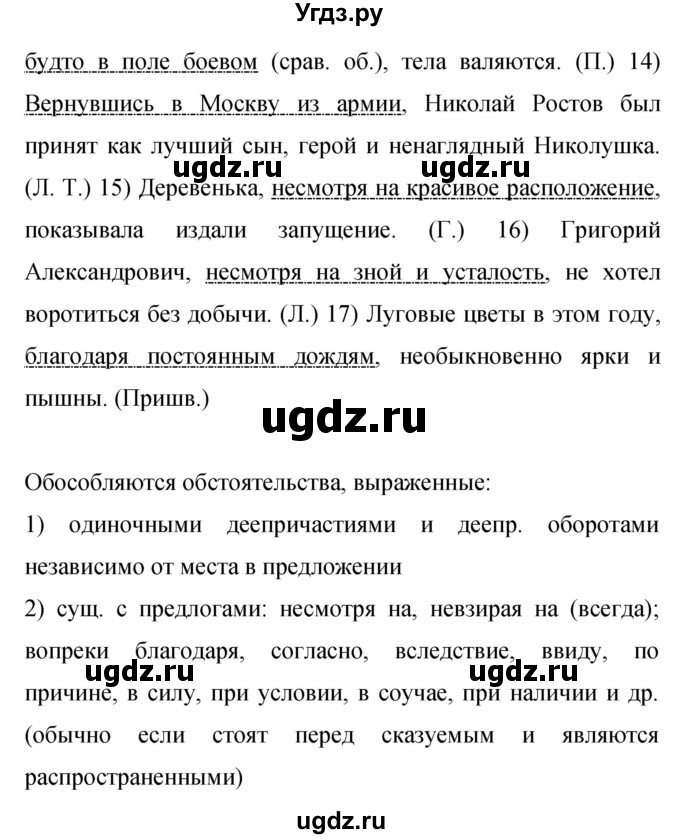 Угдз.ру

будто в поле боевом (срав. об.), тела валяются. (П.) 14) Вернувшись в Москву из армии, Николай Ростов был принят как лучший сын, герой и ненаглядный Николушка. (Л. Т.) 15) Деревенька, несмотря на красивое расположение, показывала издали запущение. (Г.) 16) Григорий Александрович, несмотря на зной и усталость, не хотел воротиться без добычи. (Л.) 17) Луговые цветы в этом году, благодаря постоянным дождям, необыкновенно ярки и пышны. (Пришв.)

ugdz.ru ugdz.ru

ugdz.ru

Обособляются обстоятельства, выраженные:

1) одиночными деепричастиями и деепр. оборотами независимо от места в предложении

2) сущ. с предлогами: несмотря на, невзирая на (всегда); вопреки благодаря, согласно, вследствие, ввиду, по причине, в силу, при условии, в соучае, при наличии и др. (обычно если стоят перед сказуемым и являются распространенными)

ugdz.ru ugdz.ru

ugdz.ru